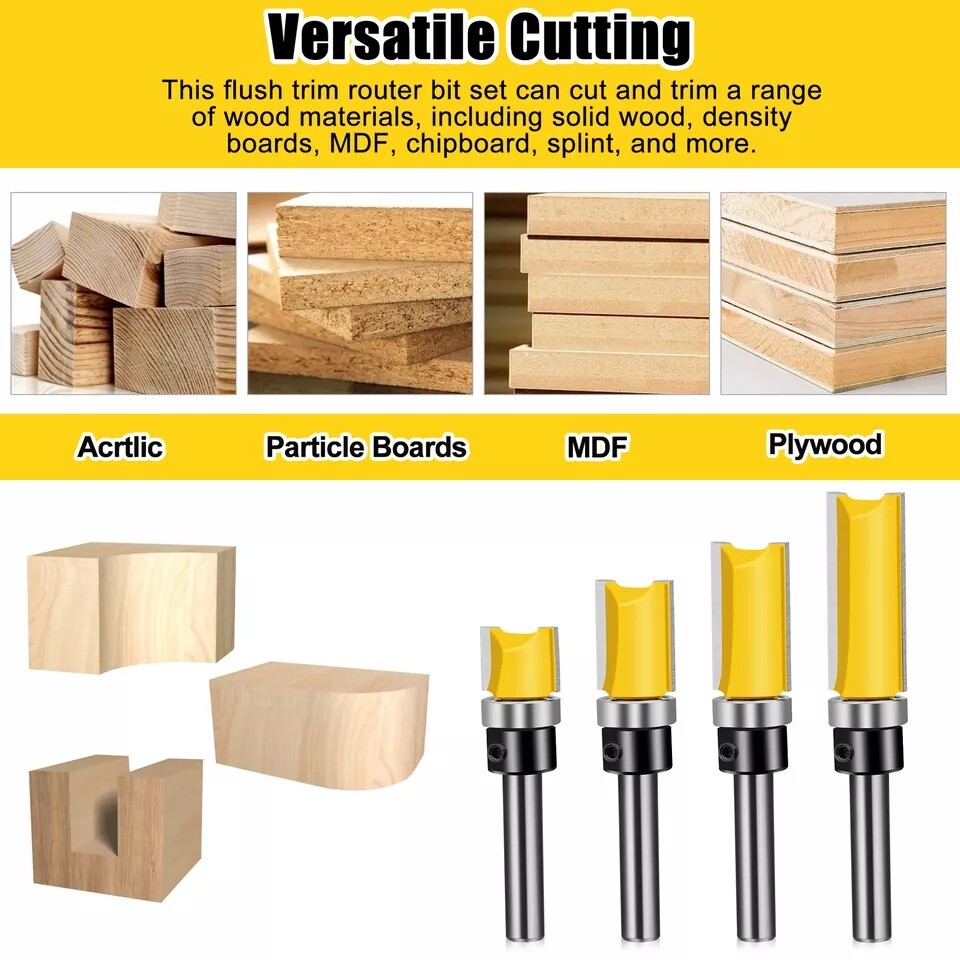 Versatile Cutting

This flush trim router bit set can cut and trim a range of wood materials, including solid wood, density boards, MDF, chipboard, splint, and more.

Acrtlic

Particle Boards

MDF

Plywood